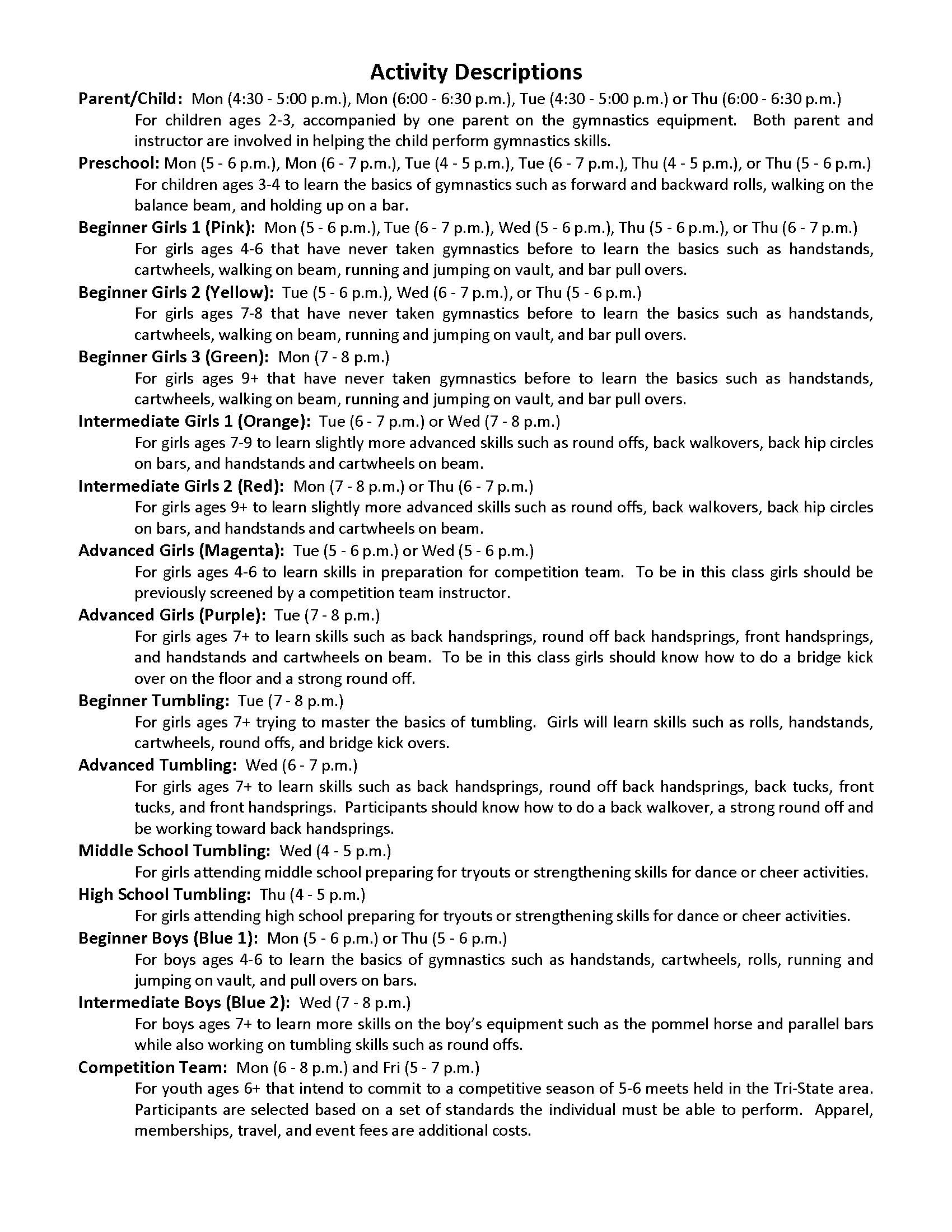 Activity Descriptions

Parent/Child: Mon (4:30 - 5:00 p.m.), Mon (6:00 - 6:30 p.m.), Tue (4:30 - 5:00 p.m.) or Thu (6:00 - 6:30 p.m.)
For children ages 2-3, accompanied by one parent on the gymnastics equipment. Both parent and instructor are involved in helping the child perform gymnastics skills.

Preschool: Mon (5 - 6 p.m.), Mon (6 - 7 p.m.), Tue (4 - 5 p.m.), Tue (6 - 7 p.m.), Thu (4 - 5 p.m.), or Thu (5 - 6 p.m.)
For children ages 3-4 to learn the basics of gymnastics such as forward and backward rolls, walking on the balance beam, and holding up on a bar.

Beginner Girls 1 (Pink): Mon (5 - 6 p.m.), Tue (6 - 7 p.m.), Wed (5 - 6 p.m.), Thu (5 - 6 p.m.), or Thu (6 - 7 p.m.)
For girls ages 4-6 that have never taken gymnastics before to learn the basics such as handstands, cartwheels, walking on beam, running and jumping on vault, and bar pull overs.

Beginner Girls 2 (Yellow): Tue (5 - 6 p.m.), Wed (6 - 7 p.m.), or Thu (5 - 6 p.m.)
For girls ages 7-8 that have never taken gymnastics before to learn the basics such as handstands, cartwheels, walking on beam, running and jumping on vault, and bar pull overs.

Beginner Girls 3 (Green): Mon (7 - 8 p.m.)
For girls ages 9+ that have never taken gymnastics before to learn the basics such as handstands, cartwheels, walking on beam, running and jumping on vault, and bar pull overs.

Intermediate Girls 1 (Orange): Tue (6 - 7 p.m.) or Wed (7 - 8 p.m.)
For girls ages 7-9 to learn slightly more advanced skills such as round offs, back walkovers, back hip circles on bars, and handstands and cartwheels on beam.

Intermediate Girls 2 (Red): Mon (7 - 8 p.m.) or Thu (6 - 7 p.m.)
For girls ages 9+ to learn slightly more advanced skills such as round offs, back walkovers, back hip circles on bars, and handstands and cartwheels on beam.

Advanced Girls (Magenta): Tue (5 - 6 p.m.) or Wed (5 - 6 p.m.)
For girls ages 4-6 to learn skills in preparation for competition team. To be in this class girls should be previously screened by a competition team instructor.

Advanced Girls (Purple): Tue (7 - 8 p.m.)
For girls ages 7+ to learn skills such as back handsprings, round off back handsprings, front handsprings, and handstands and cartwheels on beam. To be in this class girls should know how to do a bridge kick over on the floor and a strong round off.

Beginner Tumbling: Tue (7 - 8 p.m.)
For girls ages 7+ trying to master the basics of tumbling. Girls will learn skills such as rolls, handstands, cartwheels, round offs, and bridge kick overs.

Advanced Tumbling: Wed (6 - 7 p.m.)
For girls ages 7+ to learn skills such as back handsprings, round off back handsprings, back tucks, front tucks, and front handsprings. Participants should know how to do a back walkover, a strong round off and be working toward back handsprings.

Middle School Tumbling: Wed (4 - 5 p.m.)
For girls attending middle school preparing for tryouts or strengthening skills for dance or cheer activities.

High School Tumbling: Thu (4 - 5 p.m.)
For girls attending high school preparing for tryouts or strengthening skills for dance or cheer activities.

Beginner Boys (Blue 1): Mon (5 - 6 p.m.) or Thu (5 - 6 p.m.)
For boys ages 4-6 to learn the basics of gymnastics such as handstands, cartwheels, rolls, running and jumping on vault, and pull overs on bars.

Intermediate Boys (Blue 2): Wed (7 - 8 p.m.)
For boys ages 7+ to learn more skills on the boy's equipment such as the pommel horse and parallel bars while also working on tumbling skills such as round offs.

Competition Team: Mon (6 - 8 p.m.) and Fri (5 - 7 p.m.)
For youth ages 6+ that intend to commit to a competitive season of 5-6 meets held in the Tri-State area. Participants are selected based on a set of standards the individual must be able to perform. Apparel, memberships, travel, and event fees are additional costs.